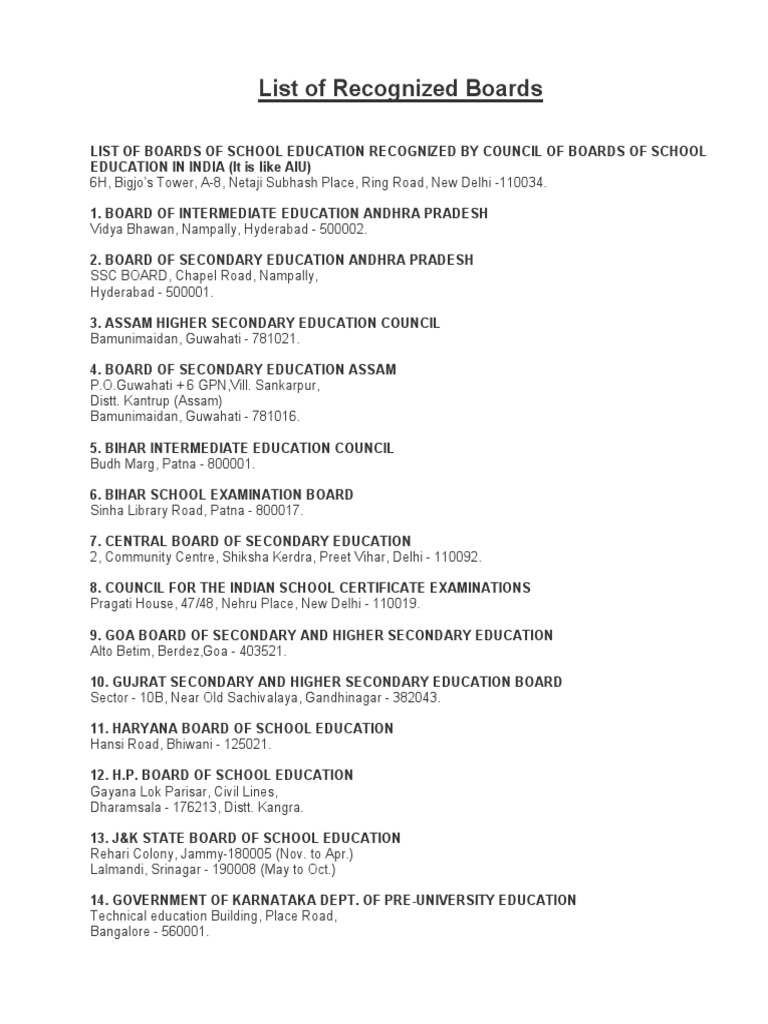 List of Recognized Boards

LIST OF BOARDS OF SCHOOL EDUCATION RECOGNIZED BY COUNCIL OF BOARDS OF SCHOOL EDUCATION IN INDIA (It is like AIU)
6H, Bigjo's Tower, A-8, Netaji Subhash Place, Ring Road, New Delhi -110034.

1. BOARD OF INTERMEDIATE EDUCATION ANDHRA PRADESH
Vidya Bhawan, Nampally, Hyderabad - 500002.

2. BOARD OF SECONDARY EDUCATION ANDHRA PRADESH
SSC BOARD, Chapel Road, Nampally,
Hyderabad - 500001.

3. ASSAM HIGHER SECONDARY EDUCATION COUNCIL
Bamunimaidan, Guwahati - 781021.

4. BOARD OF SECONDARY EDUCATION ASSAM
P.O.Guwahati +6 GPN,Vill. Sankarpur,
Distt. Kantrup (Assam)
Bamunimaidan, Guwahati - 781016.

5. BIHAR INTERMEDIATE EDUCATION COUNCIL
Budh Marg, Patna - 800001.

6. BIHAR SCHOOL EXAMINATION BOARD
Sinha Library Road, Patna - 800017.

7. CENTRAL BOARD OF SECONDARY EDUCATION
2, Community Centre, Shiksha Kerdra, Preet Vihar, Delhi - 110092.

8. COUNCIL FOR THE INDIAN SCHOOL CERTIFICATE EXAMINATIONS
Pragati House, 47/48, Nehru Place, New Delhi - 110019.

9. GOA BOARD OF SECONDARY AND HIGHER SECONDARY EDUCATION
Alto Betim, Berdez,Goa - 403521.

10. GUJRAT SECONDARY AND HIGHER SECONDARY EDUCATION BOARD
Sector - 10B, Near Old Sachivalaya, Gandhinagar - 382043.

11. HARYANA BOARD OF SCHOOL EDUCATION
Hansi Road, Bhiwani - 125021.

12. H.P. BOARD OF SCHOOL EDUCATION
Gayana Lok Parisar, Civil Lines,
Dharamsala - 176213, Distt. Kangra.

13. J&K STATE BOARD OF SCHOOL EDUCATION
Rehari Colony, Jammy-180005 (Nov. to Apr.)
Lalmandi, Srinagar - 190008 (May to Oct.)

14. GOVERNMENT OF KARNATAKA DEPT. OF PRE-UNIVERSITY EDUCATION
Technical education Building, Place Road,
Bangalore - 560001.